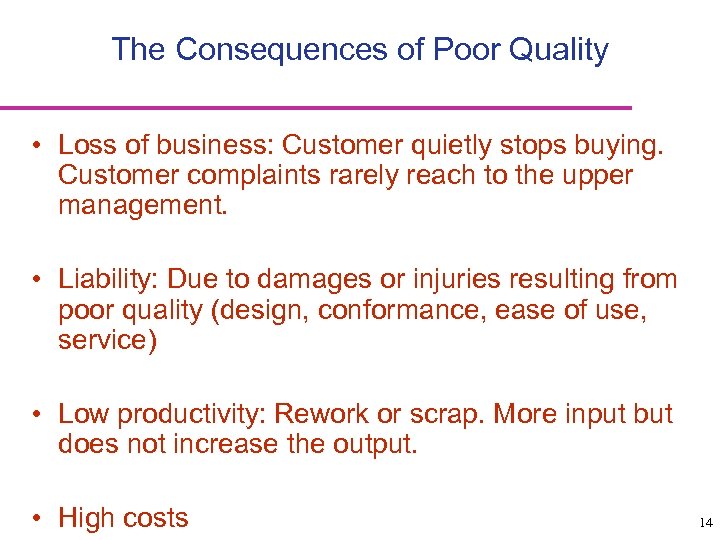 The Consequences of Poor Quality

• Loss of business: Customer quietly stops buying. Customer complaints rarely reach to the upper management.

• Liability: Due to damages or injuries resulting from poor quality (design, conformance, ease of use, service)

• Low productivity: Rework or scrap. More input but does not increase the output.

• High costs

14